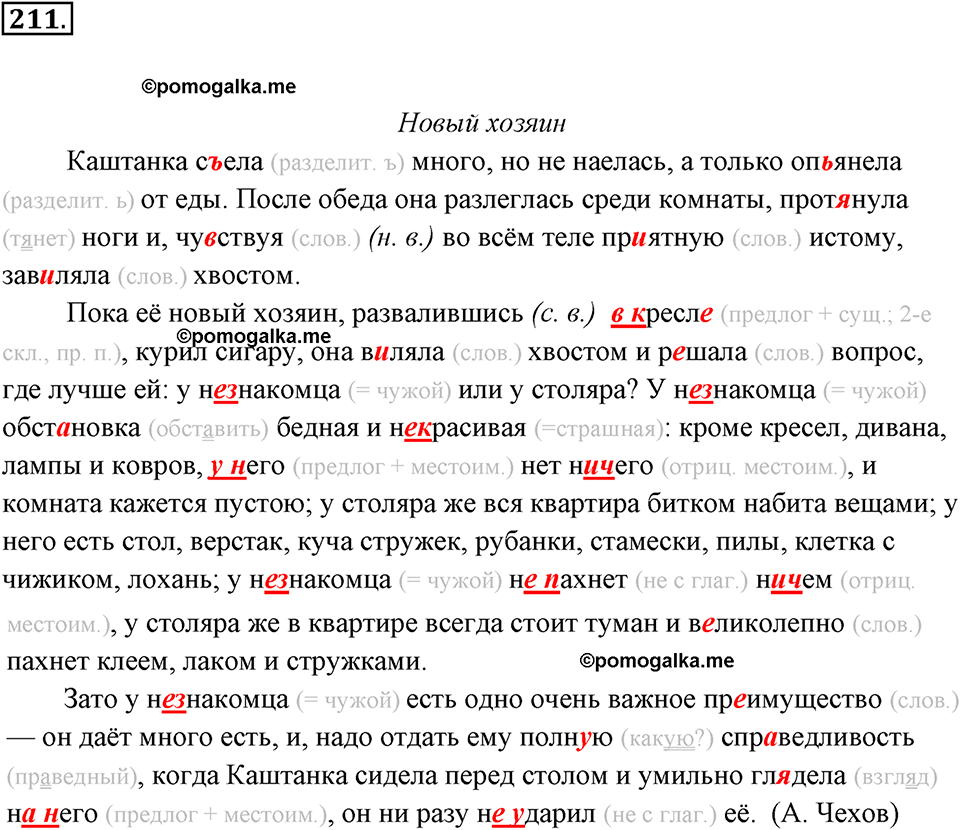 211.

©pomogalka.me

Новый хозяин

Каштанка съела (разделит. ъ) много, но не наелась, а только опьянела (разделит. ь) от еды. После обеда она разлеглась среди комнаты, протянула (тянет) ноги и, чувствуя (слов.) (н. в.) во всём теле приятную (слов.) истому, завиляла (слов.) хвостом.

Пока её новый хозяин, развалившись (с. в.) в кресле (предлог + сущ.; 2-е скл., пр. п.), курил сигару, она виляла (слов.) хвостом и решала (слов.) вопрос, где лучше ей: у незнакомца (= чужой) или у столяра? У незнакомца (= чужой) обстановка (обставить) бедная и некрасивая (=страшная): кроме кресел, дивана, лампы и ковров, у него (предлог + местоим.) нет ничего (отриц. местоим.), и комната кажется пустою; у столяра же вся квартира битком набита вещами; у него есть стол, верстак, куча стружек, рубанки, стамески, пилы, клетка с чижиком, лохань; у незнакомца (= чужой) не пахнет (не с глаг.) ничем (отриц. местоим.), у столяра же в квартире всегда стоит туман и великолепно (слов.) пахнет клеем, лаком и стружками.

©pomogalka.me

©pomogalka.me

Зато у незнакомца (= чужой) есть одно очень важное преимущество (слов.) — он даёт много есть, и, надо отдать ему полную (какую?) справедливость (праведный), когда Каштанка сидела перед столом и умильно глядела (взгляд) на него (предлог + местоим.), он ни разу не ударил (не с глаг.) её. (А. Чехов)